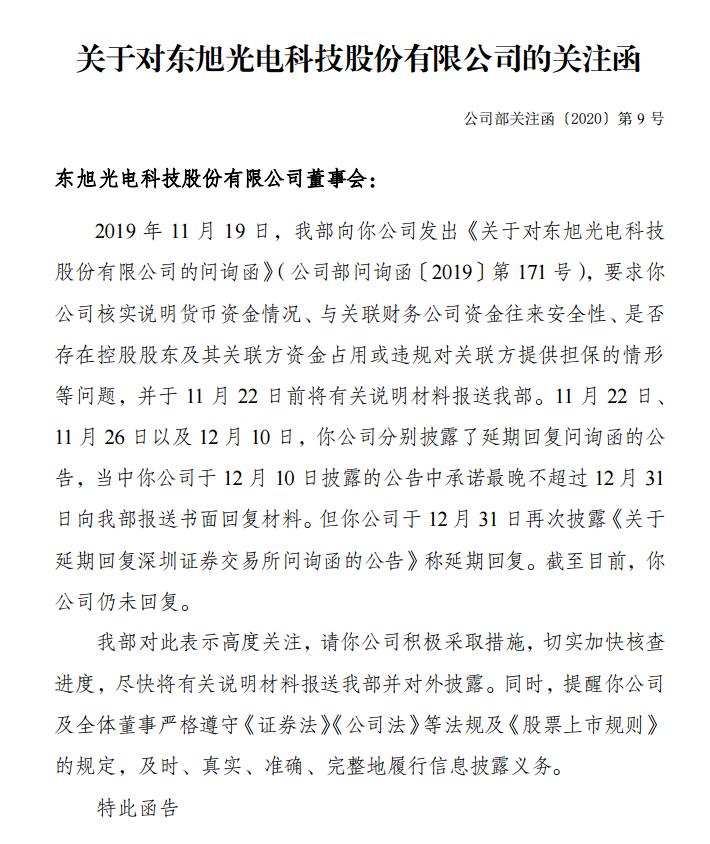 关于对东旭光电科技股份有限公司的关注函

公司部关注函〔2020〕第 9 号

东旭光电科技股份有限公司董事会：

2019 年 11 月 19 日，我部向你公司发出《关于对东旭光电科技股份有限公司的问询函》（公司部问询函〔2019〕第 171 号），要求你公司核实说明货币资金情况、与关联财务公司资金往来安全性、是否存在控股股东及其关联方资金占用或违规对关联方提供担保的情形等问题，并于 11 月 22 日前将有关说明材料报送我部。11 月 22 日、11 月 26 日以及 12 月 10 日，你公司分别披露了延期回复问询函的公告，当中你公司于 12 月 10 日披露的公告中承诺最晚不超过 12 月 31 日向我部报送书面回复材料。但你公司于 12 月 31 日再次披露《关于延期回复深圳证券交易所问询函的公告》称延期回复。截至目前，你公司仍未回复。

我部对此表示高度关注，请你公司积极采取措施，切实加快核查进度，尽快将有关说明材料报送我部并对外披露。同时，提醒你公司及全体董事严格遵守《证券法》《公司法》等法规及《股票上市规则》的规定，及时、真实、准确、完整地履行信息披露义务。

特此函告